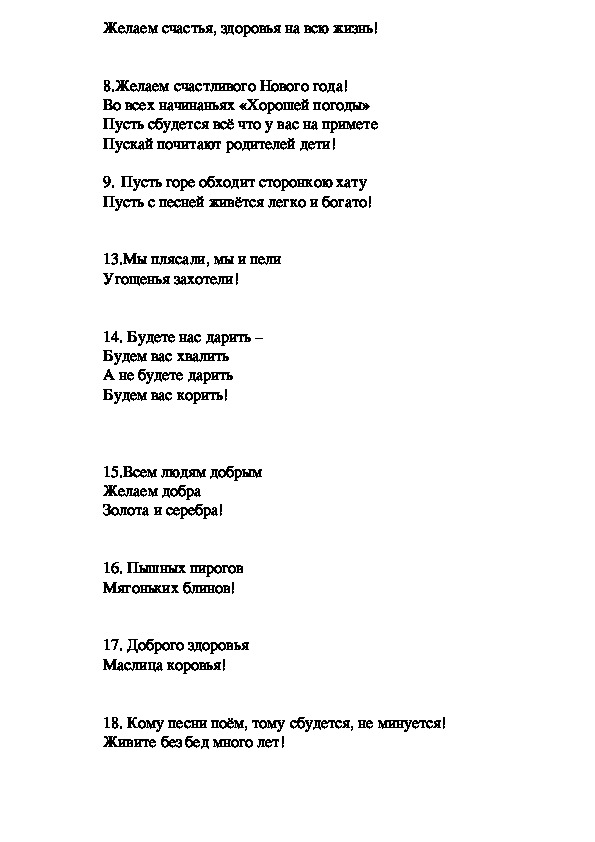 Желаем счастья, здоровья на всю жизнь!

8.Желаем счастливого Нового года!
Во всех начинаньях «Хорошей погоды»
Пусть сбудется всё что у вас на примете
Пускай почитают родителей дети!

9. Пусть горе обходит сторонкою хату
Пусть с песней живётся легко и богато!

13.Мы плясали, мы и пели
Угощенья захотели!

14. Будете нас дарить –
Будем вас хвалить
А не будете дарить
Будем вас корить!

15.Всем людям добрым
Желаем добра
Золота и серебра!

16. Пышных пирогов
Мягоньких блинов!

17. Доброго здоровья
Маслица коровья!

18. Кому песни поём, тому сбудется, не минуется!
Живите без бед много лет!